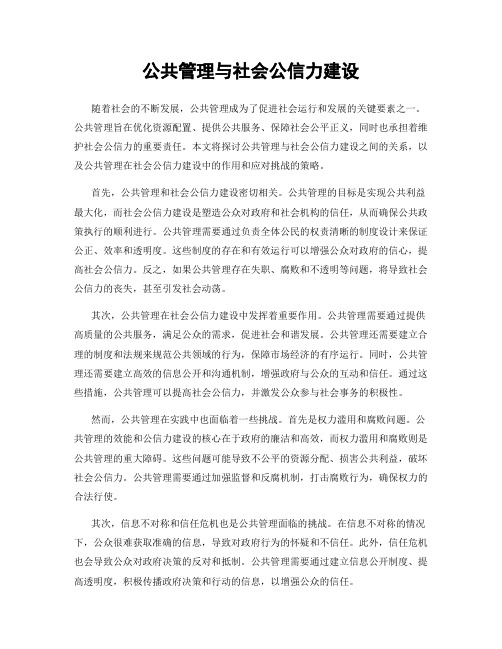 公共管理与社会公信力建设

随着社会的不断发展，公共管理成为了促进社会运行和发展的关键要素之一。公共管理旨在优化资源配置、提供公共服务、保障社会公平正义，同时也承担着维护社会公信力的重要责任。本文将探讨公共管理与社会公信力建设之间的关系，以及公共管理在社会公信力建设中的作用和应对挑战的策略。

首先，公共管理和社会公信力建设密切相关。公共管理的目标是实现公共利益最大化，而社会公信力建设是塑造公众对政府和社会机构的信任，从而确保公共政策执行的顺利进行。公共管理需要通过负责全体公民的权责清晰的制度设计来保证公正、效率和透明度。这些制度的存在和有效运行可以增强公众对政府的信心，提高社会公信力。反之，如果公共管理存在失职、腐败和不透明等问题，将导致社会公信力的丧失，甚至引发社会动荡。

其次，公共管理在社会公信力建设中发挥着重要作用。公共管理需要通过提供高质量的公共服务，满足公众的需求，促进社会和谐发展。公共管理还需要建立合理的制度和法规来规范公共领域的行为，保障市场经济的有序运行。同时，公共管理还需要建立高效的信息公开和沟通机制，增强政府与公众的互动和信任。通过这些措施，公共管理可以提高社会公信力，并激发公众参与社会事务的积极性。

然而，公共管理在实践中也面临着一些挑战。首先是权力滥用和腐败问题。公共管理的效能和公信力建设的核心在于政府的廉洁和高效，而权力滥用和腐败则是公共管理的重大障碍。这些问题可能导致不公平的资源分配、损害公共利益，破坏社会公信力。公共管理需要通过加强监督和反腐机制，打击腐败行为，确保权力的合法行使。

其次，信息不对称和信任危机也是公共管理面临的挑战。在信息不对称的情况下，公众很难获取准确的信息，导致对政府行为的怀疑和不信任。此外，信任危机也会导致公众对政府决策的反对和抵制。公共管理需要通过建立信息公开制度、提高透明度，积极传播政府决策和行动的信息，以增强公众的信任。